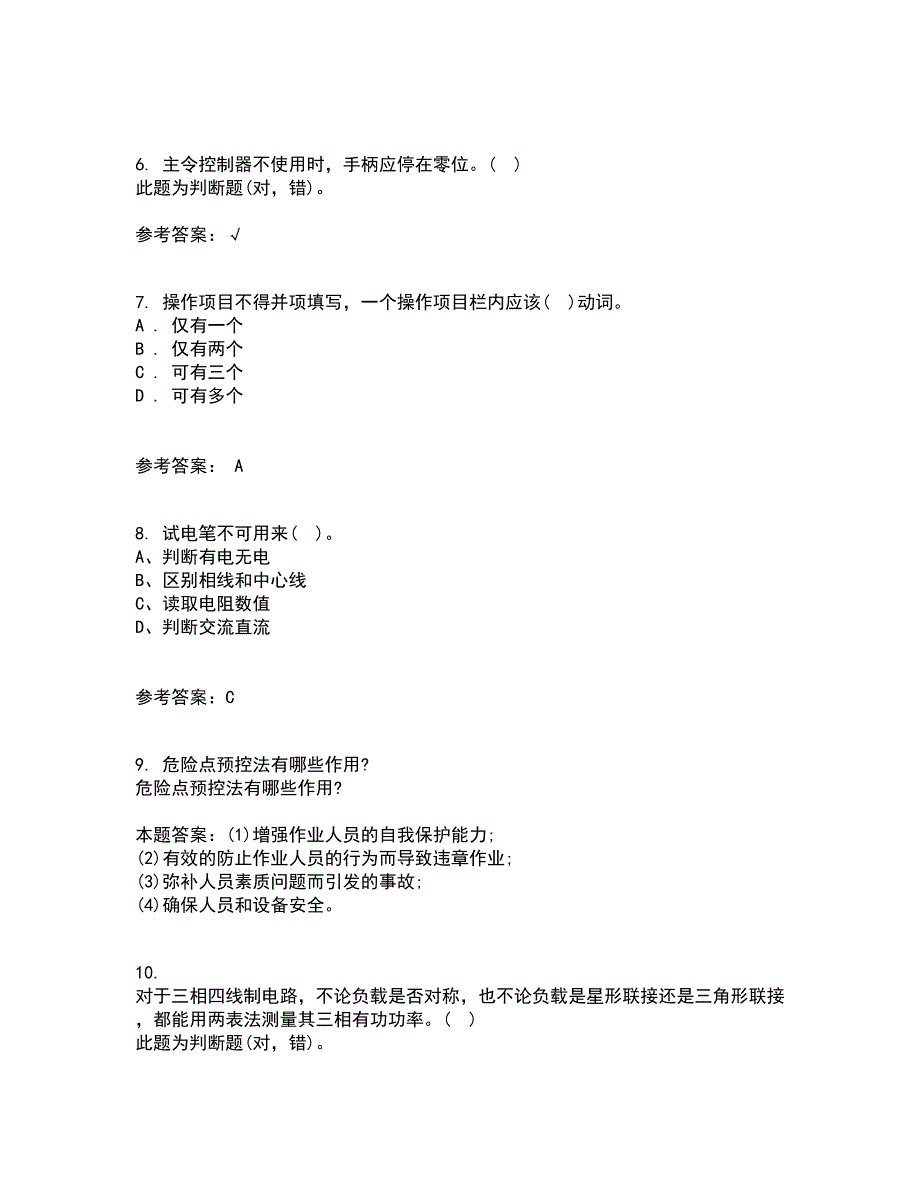 6. 主令控制器不使用时，手柄应停在零位。( )
此题为判断题(对，错)。

参考答案：√

7. 操作项目不得并项填写，一个操作项目栏内应该( )动词。
A . 仅有一个
B . 仅有两个
C . 可有三个
D . 可有多个

参考答案： A

8. 试电笔不可用来( )。
A、判断有电无电
B、区别相线和中心线
C、读取电阻数值
D、判断交流直流

参考答案：C

9. 危险点预控法有哪些作用?
危险点预控法有哪些作用?

本题答案：(1)增强作业人员的自我保护能力;
(2)有效的防止作业人员的行为而导致违章作业;
(3)弥补人员素质问题而引发的事故;
(4)确保人员和设备安全。

10.
对于三相四线制电路，不论负载是否对称，也不论负载是星形联接还是三角形联接，都能用两表法测量其三相有功功率。( )
此题为判断题(对，错)。